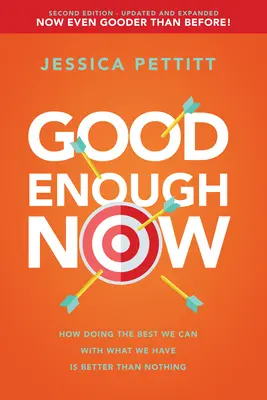 SECOND EDITION - UPDATED AND EXPANDED
NOW EVEN GOODER THAN BEFORE!

JESSICA PETTITT

GOOD ENOUGH NOW

HOW DOING THE BEST WE CAN WITH WHAT WE HAVE IS BETTER THAN NOTHING